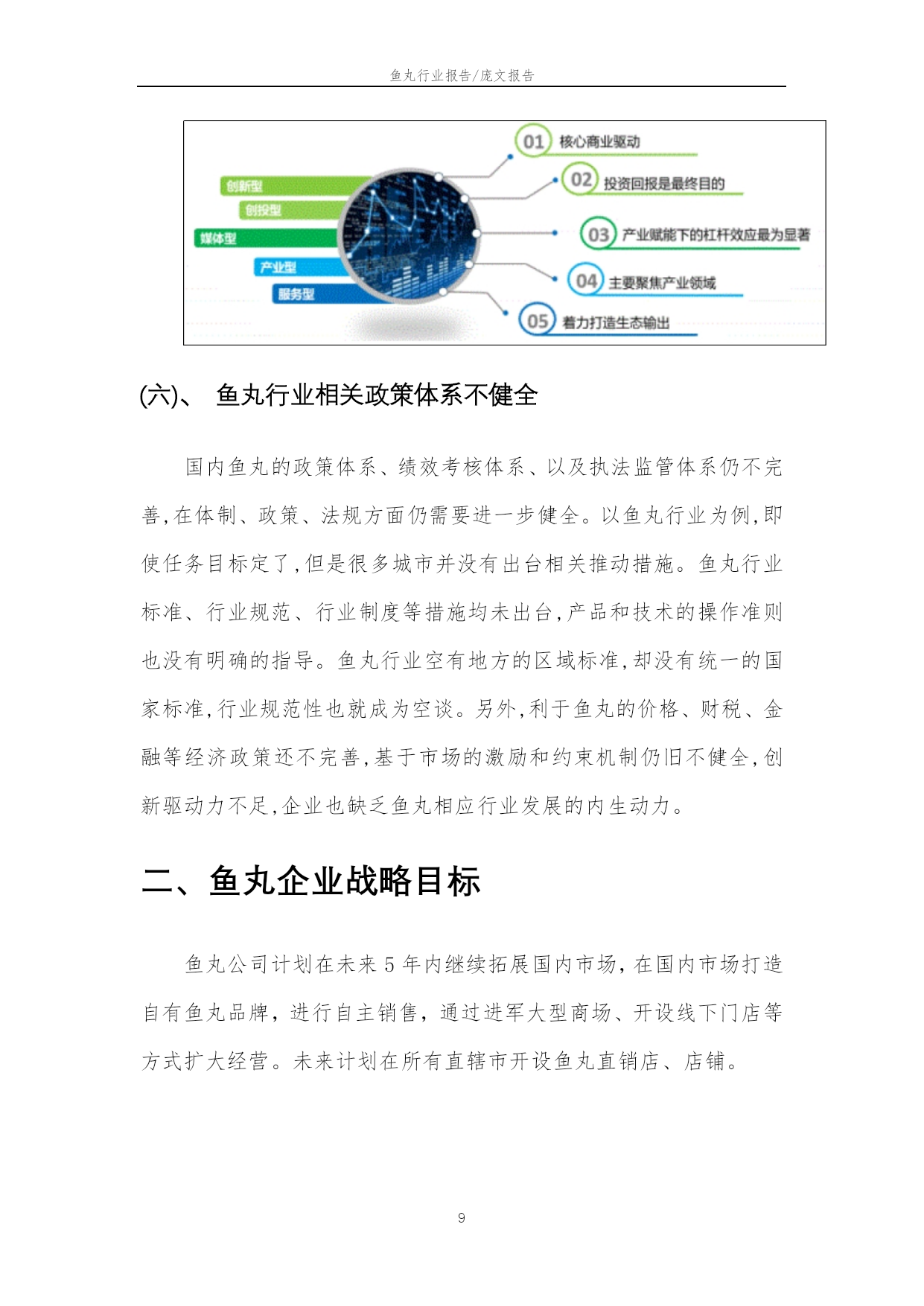 鱼丸行业报告/庞文报告

创新型
创投型
媒体型
产业型
服务型
01 核心商业驱动
02 投资回报是最终目的
03 产业赋能下的杠杆效应最为显著
04 主要聚焦产业领域
05 着力打造生态输出

(六)、 鱼丸行业相关政策体系不健全

国内鱼丸的政策体系、绩效考核体系、以及执法监管体系仍不完善,在体制、政策、法规方面仍需要进一步健全。以鱼丸行业为例,即使任务目标定了,但是很多城市并没有出台相关推动措施。鱼丸行业标准、行业规范、行业制度等措施均未出台,产品和技术的操作准则也没有明确的指导。鱼丸行业空有地方的区域标准,却没有统一的国家标准,行业规范性也就成为空谈。另外,利于鱼丸的价格、财税、金融等经济政策还不完善,基于市场的激励和约束机制仍旧不健全,创新驱动力不足,企业也缺乏鱼丸相应行业发展的内生动力。

二、鱼丸企业战略目标

鱼丸公司计划在未来 5 年内继续拓展国内市场，在国内市场打造自有鱼丸品牌，进行自主销售，通过进军大型商场、开设线下门店等方式扩大经营。未来计划在所有直辖市开设鱼丸直销店、店铺。

9